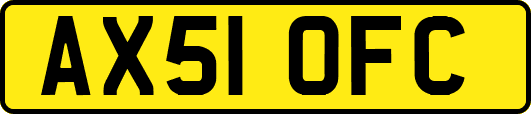 AX51 OFC